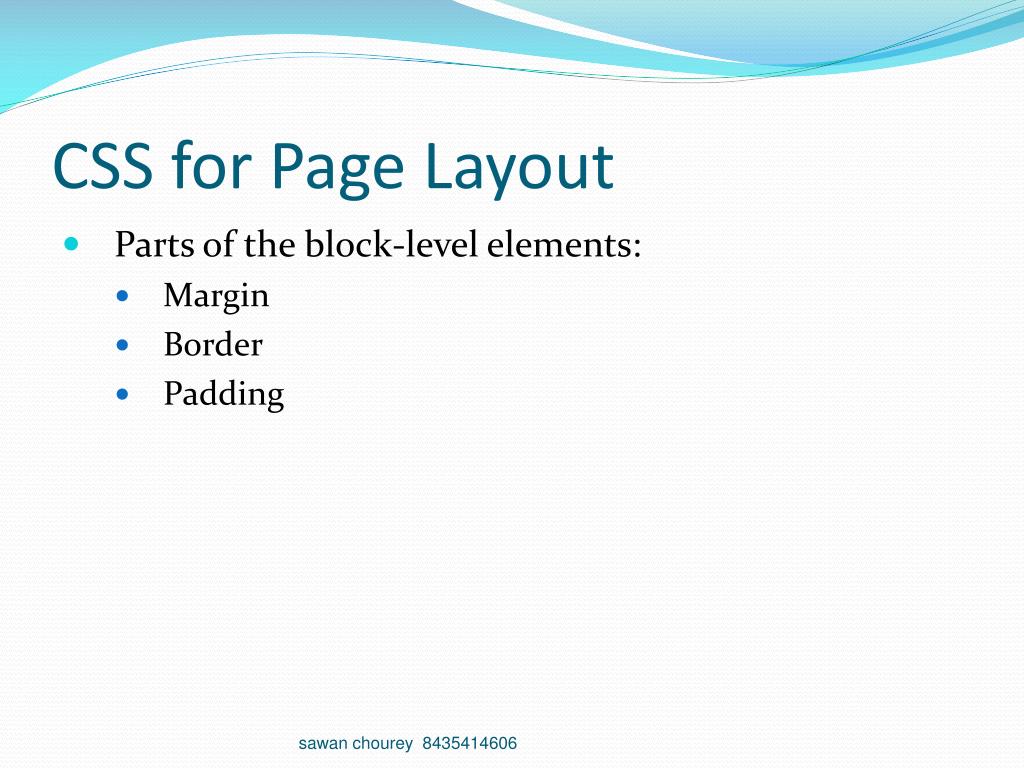 CSS for Page Layout

- Parts of the block-level elements:
  - Margin
  - Border
  - Padding

sawan chourey 8435414606